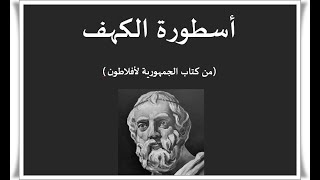 أسطورة الكهف

(من كتاب الجمهورية لأفلاطون)